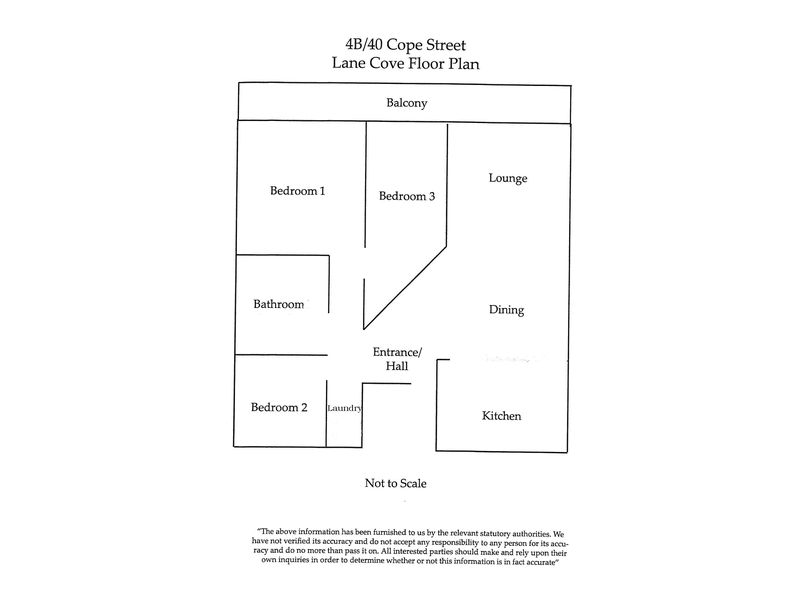 4B/40 Cope Street
Lane Cove Floor Plan

Balcony

Bedroom 1

Bedroom 3

Lounge

Bathroom

Dining

Entrance/
Hall

Bedroom 2

Laundry

Kitchen

Not to Scale

"The above information has been furnished to us by the relevant statutory authorities. We have not verified its accuracy and do not accept any responsibility to any person for its accuracy and do no more than pass it on. All interested parties should make and rely upon their own inquiries in order to determine whether or not this information is in fact accurate"